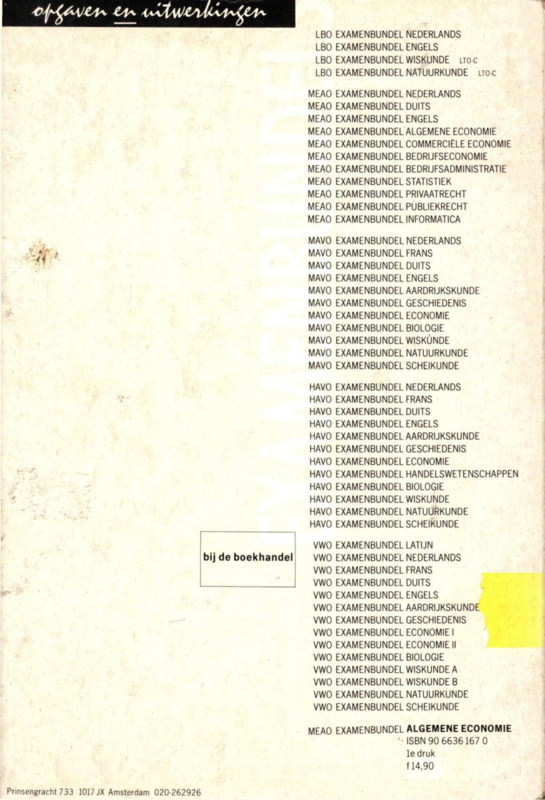 opgaven en uitwerkingen

LBO EXAMENBUNDEL NEDERLANDS
LBO EXAMENBUNDEL ENGELS
LBO EXAMENBUNDEL WISKUNDE LTO-C
LBO EXAMENBUNDEL NATUURKUNDE LTO-C

MEAO EXAMENBUNDEL NEDERLANDS
MEAO EXAMENBUNDEL DUITS
MEAO EXAMENBUNDEL ENGELS
MEAO EXAMENBUNDEL ALGEMENE ECONOMIE
MEAO EXAMENBUNDEL COMMERCIËLE ECONOMIE
MEAO EXAMENBUNDEL BEDRIJFSECONOMIE
MEAO EXAMENBUNDEL BEDRIJFSADMINISTRATIE
MEAO EXAMENBUNDEL STATISTIEK
MEAO EXAMENBUNDEL PRIVAATRECHT
MEAO EXAMENBUNDEL PUBLIEKRECHT
MEAO EXAMENBUNDEL INFORMATICA

MAVO EXAMENBUNDEL NEDERLANDS
MAVO EXAMENBUNDEL FRANS
MAVO EXAMENBUNDEL DUITS
MAVO EXAMENBUNDEL ENGELS
MAVO EXAMENBUNDEL AARDRIJKSKUNDE
MAVO EXAMENBUNDEL GESCHIEDENIS
MAVO EXAMENBUNDEL ECONOMIE
MAVO EXAMENBUNDEL BIOLOGIE
MAVO EXAMENBUNDEL WISKUNDE
MAVO EXAMENBUNDEL NATUURKUNDE
MAVO EXAMENBUNDEL SCHEIKUNDE

HAVO EXAMENBUNDEL NEDERLANDS
HAVO EXAMENBUNDEL FRANS
HAVO EXAMENBUNDEL DUITS
HAVO EXAMENBUNDEL ENGELS
HAVO EXAMENBUNDEL AARDRIJKSKUNDE
HAVO EXAMENBUNDEL GESCHIEDENIS
HAVO EXAMENBUNDEL ECONOMIE
HAVO EXAMENBUNDEL HANDELSWETENSCHAPPEN
HAVO EXAMENBUNDEL BIOLOGIE
HAVO EXAMENBUNDEL WISKUNDE
HAVO EXAMENBUNDEL NATUURKUNDE
HAVO EXAMENBUNDEL SCHEIKUNDE

bij de boekhandel

VWO EXAMENBUNDEL LATIJN
VWO EXAMENBUNDEL NEDERLANDS
VWO EXAMENBUNDEL FRANS
VWO EXAMENBUNDEL DUITS
VWO EXAMENBUNDEL ENGELS
VWO EXAMENBUNDEL AARDRIJKSKUNDE
VWO EXAMENBUNDEL GESCHIEDENIS
VWO EXAMENBUNDEL ECONOMIE I
VWO EXAMENBUNDEL ECONOMIE II
VWO EXAMENBUNDEL BIOLOGIE
VWO EXAMENBUNDEL WISKUNDE A
VWO EXAMENBUNDEL WISKUNDE B
VWO EXAMENBUNDEL NATUURKUNDE
VWO EXAMENBUNDEL SCHEIKUNDE

MEAO EXAMENBUNDEL ALGEMENE ECONOMIE
ISBN 90 6636 167 0
1e druk
f 14,90

Prinsengracht 733 1017 JX Amsterdam 020-262926